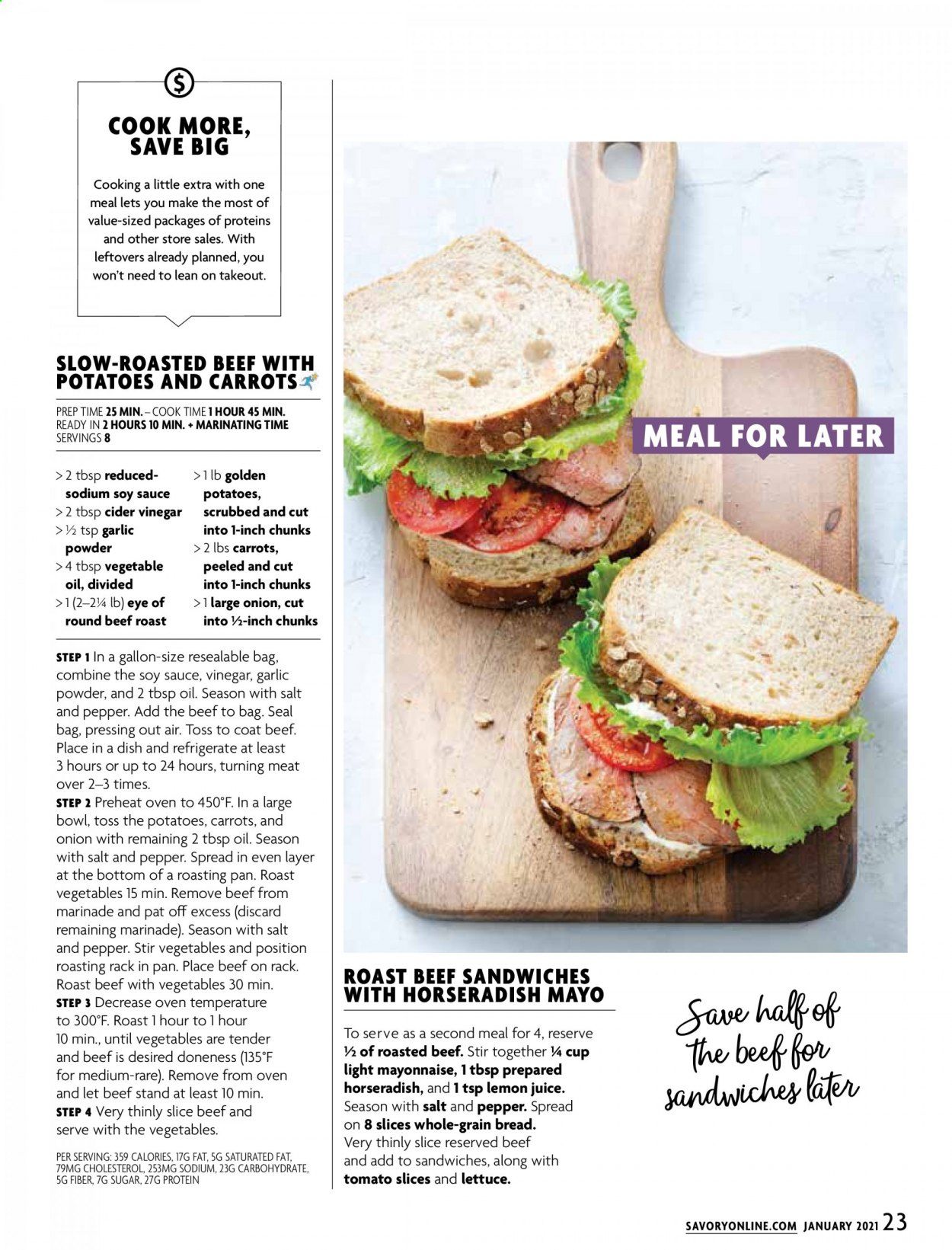 $

COOK MORE, SAVE BIG

Cooking a little extra with one meal lets you make the most of value-sized packages of proteins and other store sales. With leftovers already planned, you won't need to lean on takeout.

SLOW-ROASTED BEEF WITH POTATOES AND CARROTS

PREP TIME 25 MIN. – COOK TIME 1 HOUR 45 MIN.
READY IN 2 HOURS 10 MIN. + MARINATING TIME
SERVINGS 8

> 2 tbsp reduced-sodium soy sauce
> 2 tbsp cider vinegar
> ½ tsp garlic powder
> 4 tbsp vegetable oil, divided
> 1 (2–2¼ lb) eye of round beef roast

> 1 lb golden potatoes, scrubbed and cut into 1-inch chunks
> 2 lbs carrots, peeled and cut into 1-inch chunks
> 1 large onion, cut into ½-inch chunks

STEP 1 In a gallon-size resealable bag, combine the soy sauce, vinegar, garlic powder, and 2 tbsp oil. Season with salt and pepper. Add the beef to bag. Seal bag, pressing out air. Toss to coat beef. Place in a dish and refrigerate at least 3 hours or up to 24 hours, turning meat over 2–3 times.
STEP 2 Preheat oven to 450°F. In a large bowl, toss the potatoes, carrots, and onion with remaining 2 tbsp oil. Season with salt and pepper. Spread in even layer at the bottom of a roasting pan. Roast vegetables 15 min. Remove beef from marinade and pat off excess (discard remaining marinade). Season with salt and pepper. Stir vegetables and position roasting rack in pan. Place beef on rack. Roast beef with vegetables 30 min.
STEP 3 Decrease oven temperature to 300°F. Roast 1 hour to 1 hour 10 min., until vegetables are tender and beef is desired doneness (135°F for medium-rare). Remove from oven and let beef stand at least 10 min.
STEP 4 Very thinly slice beef and serve with the vegetables.

PER SERVING: 359 CALORIES, 17G FAT, 5G SATURATED FAT, 79MG CHOLESTEROL, 253MG SODIUM, 23G CARBOHYDRATE, 5G FIBER, 7G SUGAR, 27G PROTEIN

MEAL FOR LATER

ROAST BEEF SANDWICHES WITH HORSERADISH MAYO

To serve as a second meal for 4, reserve ½ of roasted beef. Stir together ¼ cup light mayonnaise, 1 tbsp prepared horseradish, and 1 tsp lemon juice. Season with salt and pepper. Spread on 8 slices whole-grain bread. Very thinly slice reserved beef and add to sandwiches, along with tomato slices and lettuce.

Save half of the beef for sandwiches later

SAVORYONLINE.COM JANUARY 2021 23